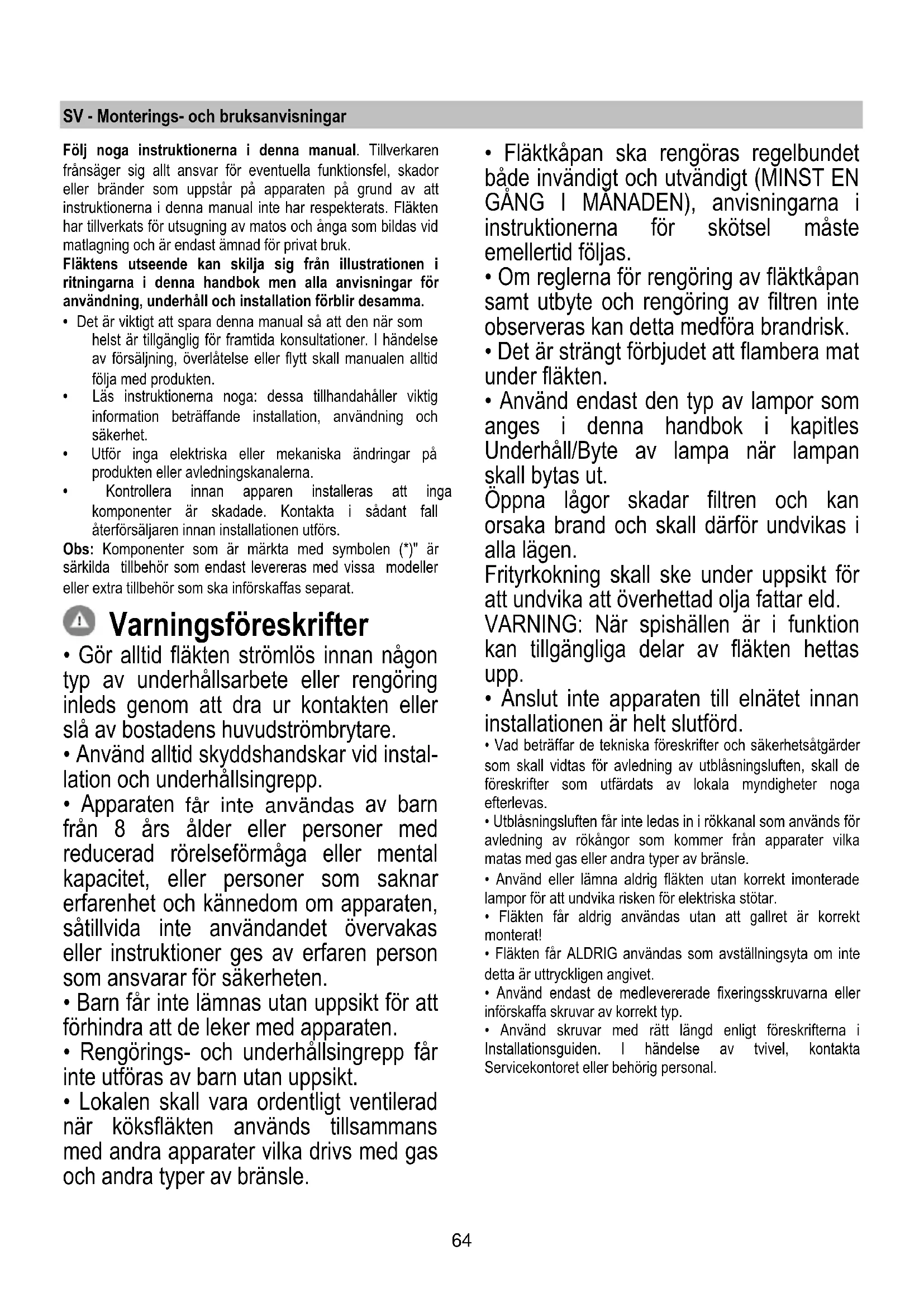 SV - Monterings- och bruksanvisningar

Följ noga instruktionerna i denna manual. Tillverkaren frånsäger sig allt ansvar för eventuella funktionsfel, skador eller bränder som uppstår på apparaten på grund av att instruktionerna i denna manual inte har respekterats. Fläkten har tillverkats för utsugning av matos och ånga som bildas vid matlagning och är endast ämnad för privat bruk.
Fläktens utseende kan skilja sig från illustrationen i ritningarna i denna handbok men alla anvisningar för användning, underhåll och installation förblir desamma.
• Det är viktigt att spara denna manual så att den när som helst är tillgänglig för framtida konsultationer. I händelse av försäljning, överlåtelse eller flytt skall manualen alltid följa med produkten.
• Läs instruktionerna noga: dessa tillhandahåller viktig information beträffande installation, användning och säkerhet.
• Utför inga elektriska eller mekaniska ändringar på produkten eller avledningskanalerna.
• Kontrollera innan apparen installeras att inga komponenter är skadade. Kontakta i sådant fall återförsäljaren innan installationen utförs.
Obs: Komponenter som är märkta med symbolen (*)" är särkilda tillbehör som endast levereras med vissa modeller eller extra tillbehör som ska införskaffas separat.

Varningsföreskrifter
• Gör alltid fläkten strömlös innan någon typ av underhållsarbete eller rengöring inleds genom att dra ur kontakten eller slå av bostadens huvudströmbrytare.
• Använd alltid skyddshandskar vid installation och underhållsingrepp.
• Apparaten får inte användas av barn från 8 års ålder eller personer med reducerad rörelseförmåga eller mental kapacitet, eller personer som saknar erfarenhet och kännedom om apparaten, såtillvida inte användandet övervakas eller instruktioner ges av erfaren person som ansvarar för säkerheten.
• Barn får inte lämnas utan uppsikt för att förhindra att de leker med apparaten.
• Rengörings- och underhållsingrepp får inte utföras av barn utan uppsikt.
• Lokalen skall vara ordentligt ventilerad när köksfläkten används tillsammans med andra apparater vilka drivs med gas och andra typer av bränsle.

• Fläktkåpan ska rengöras regelbundet både invändigt och utvändigt (MINST EN GÅNG I MÅNADEN), anvisningarna i instruktionerna för skötsel måste emellertid följas.
• Om reglerna för rengöring av fläktkåpan samt utbyte och rengöring av filtren inte observeras kan detta medföra brandrisk.
• Det är strängt förbjudet att flambera mat under fläkten.
• Använd endast den typ av lampor som anges i denna handbok i kapitles Underhåll/Byte av lampa när lampan skall bytas ut.
Öppna lågor skadar filtren och kan orsaka brand och skall därför undvikas i alla lägen.
Frityrkokning skall ske under uppsikt för att undvika att överhettad olja fattar eld.
VARNING: När spishällen är i funktion kan tillgängliga delar av fläkten hettas upp.
• Anslut inte apparaten till elnätet innan installationen är helt slutförd.
• Vad beträffar de tekniska föreskrifter och säkerhetsåtgärder som skall vidtas för avledning av utblåsningsluften, skall de föreskrifter som utfärdats av lokala myndigheter noga efterlevas.
• Utblåsningsluften får inte ledas in i rökkanal som används för avledning av rökångor som kommer från apparater vilka matas med gas eller andra typer av bränsle.
• Använd eller lämna aldrig fläkten utan korrekt imonterade lampor för att undvika risken för elektriska stötar.
• Fläkten får aldrig användas utan att gallret är korrekt monterat!
• Fläkten får ALDRIG användas som avställningsyta om inte detta är uttryckligen angivet.
• Använd endast de medlevererade fixeringsskruvarna eller införskaffa skruvar av korrekt typ.
• Använd skruvar med rätt längd enligt föreskrifterna i Installationsguiden. I händelse av tvivel, kontakta Servicekontoret eller behörig personal.

64